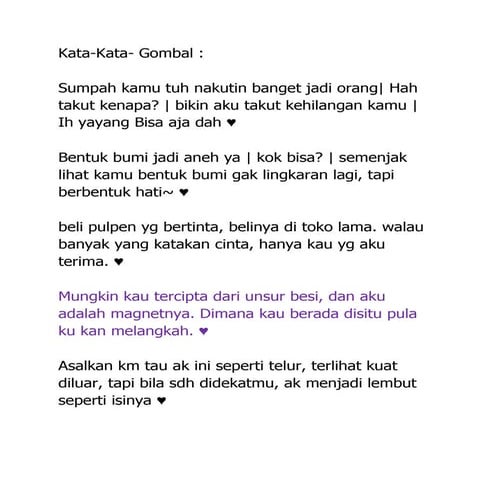 Kata-Kata- Gombal :

Sumpah kamu tuh nakutin banget jadi orang| Hah takut kenapa? | bikin aku takut kehilangan kamu | Ih yayang Bisa aja dah ♥

Bentuk bumi jadi aneh ya | kok bisa? | semenjak lihat kamu bentuk bumi gak lingkaran lagi, tapi berbentuk hati~ ♥

beli pulpen yg bertinta, belinya di toko lama. walau banyak yang katakan cinta, hanya kau yg aku terima. ♥

Mungkin kau tercipta dari unsur besi, dan aku adalah magnetnya. Dimana kau berada disitu pula ku kan melangkah. ♥

Asalkan km tau ak ini seperti telur, terlihat kuat diluar, tapi bila sdh didekatmu, ak menjadi lembut seperti isinya ♥